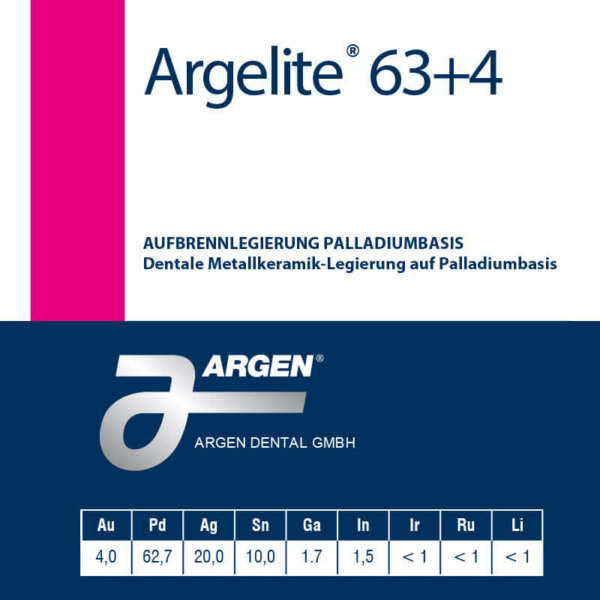 Argelite® 63+4

AUFBRENNLEGIERUNG PALLADIUMBASIS
Dentale Metallkeramik-Legierung auf Palladiumbasis

ARGEN®

ARGEN DENTAL GMBH

| Au | Pd | Ag | Sn | Ga | In | Ir | Ru | Li |
|---|---|---|---|---|---|---|---|---|
| 4,0 | 62,7 | 20,0 | 10,0 | 1.7 | 1,5 | < 1 | < 1 | < 1 |